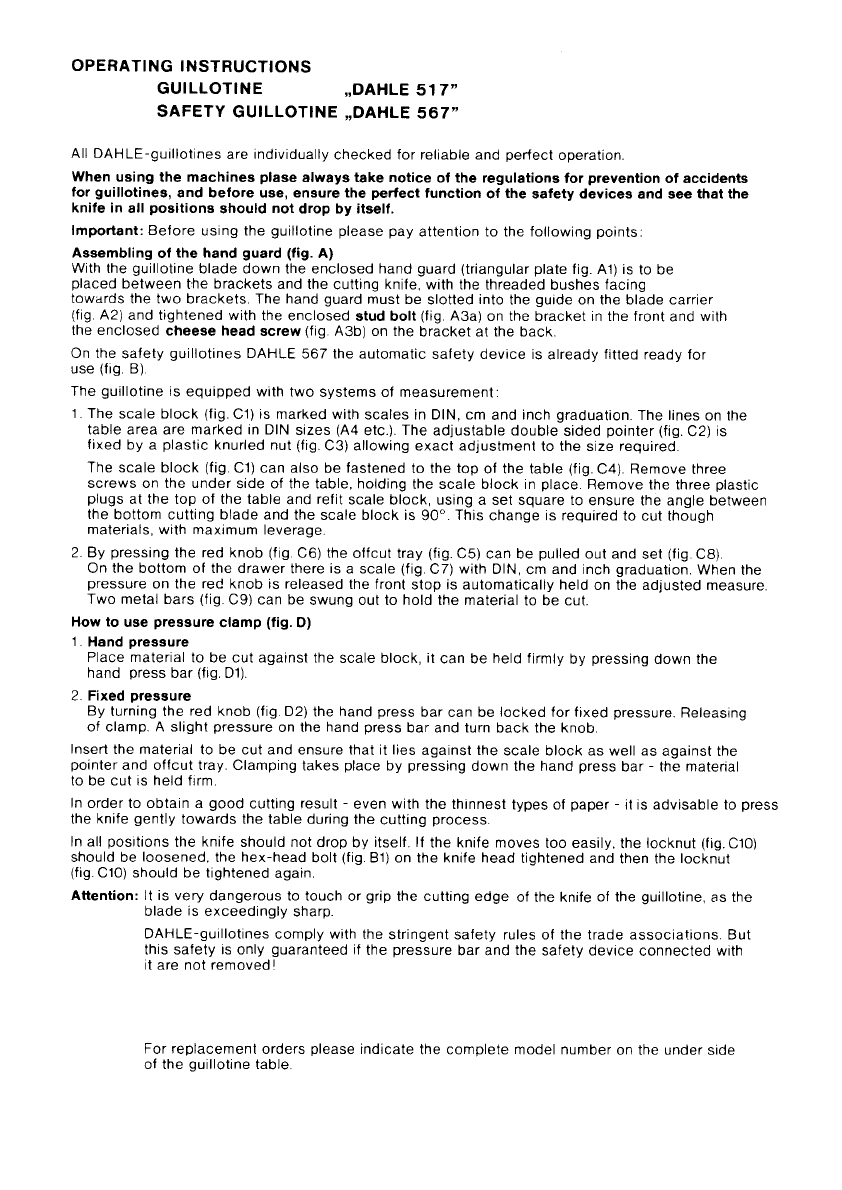 OPERATING INSTRUCTIONS

GUILLOTINE „DAHLE 517"

SAFETY GUILLOTINE „DAHLE 567"

All DAHLE-guillotines are individually checked for reliable and perfect operation.

When using the machines plase always take notice of the regulations for prevention of accidents for guillotines, and before use, ensure the perfect function of the safety devices and see that the knife in all positions should not drop by itself.

Important: Before using the guillotine please pay attention to the following points:

Assembling of the hand guard (fig. A)
With the guillotine blade down the enclosed hand guard (triangular plate fig. A1) is to be placed between the brackets and the cutting knife, with the threaded bushes facing towards the two brackets. The hand guard must be slotted into the guide on the blade carrier (fig. A2) and tightened with the enclosed stud bolt (fig. A3a) on the bracket in the front and with the enclosed cheese head screw (fig. A3b) on the bracket at the back.

On the safety guillotines DAHLE 567 the automatic safety device is already fitted ready for use (fig. B).

The guillotine is equipped with two systems of measurement:

1. The scale block (fig. C1) is marked with scales in DIN, cm and inch graduation. The lines on the table area are marked in DIN sizes (A4 etc.). The adjustable double sided pointer (fig. C2) is fixed by a plastic knurled nut (fig. C3) allowing exact adjustment to the size required.

The scale block (fig. C1) can also be fastened to the top of the table (fig. C4). Remove three screws on the under side of the table, holding the scale block in place. Remove the three plastic plugs at the top of the table and refit scale block, using a set square to ensure the angle between the bottom cutting blade and the scale block is 90°. This change is required to cut though materials, with maximum leverage.

2. By pressing the red knob (fig. C6) the offcut tray (fig. C5) can be pulled out and set (fig. C8). On the bottom of the drawer there is a scale (fig. C7) with DIN, cm and inch graduation. When the pressure on the red knob is released the front stop is automatically held on the adjusted measure. Two metal bars (fig. C9) can be swung out to hold the material to be cut.

How to use pressure clamp (fig. D)

1. Hand pressure
Place material to be cut against the scale block, it can be held firmly by pressing down the hand press bar (fig. D1).

2. Fixed pressure
By turning the red knob (fig. D2) the hand press bar can be locked for fixed pressure. Releasing of clamp. A slight pressure on the hand press bar and turn back the knob.

Insert the material to be cut and ensure that it lies against the scale block as well as against the pointer and offcut tray. Clamping takes place by pressing down the hand press bar - the material to be cut is held firm.

In order to obtain a good cutting result - even with the thinnest types of paper - it is advisable to press the knife gently towards the table during the cutting process.

In all positions the knife should not drop by itself. If the knife moves too easily, the locknut (fig. C10) should be loosened, the hex-head bolt (fig. B1) on the knife head tightened and then the locknut (fig. C10) should be tightened again.

Attention: It is very dangerous to touch or grip the cutting edge of the knife of the guillotine, as the blade is exceedingly sharp.

DAHLE-guillotines comply with the stringent safety rules of the trade associations. But this safety is only guaranteed if the pressure bar and the safety device connected with it are not removed!

For replacement orders please indicate the complete model number on the under side of the guillotine table.